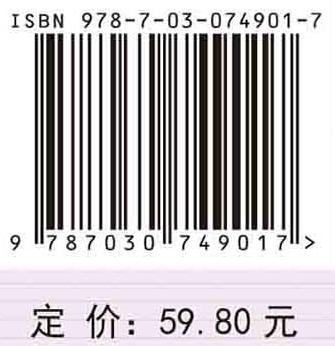 ISBN 978-7-03-074901-7

9 787030 749017 >

定 价：59.80 元